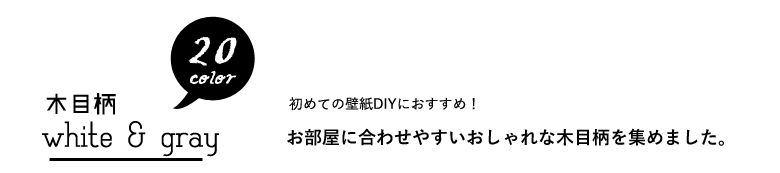 20
color

木目柄
white & gray

初めての壁紙DIYにおすすめ！
お部屋に合わせやすいおしゃれな木目柄を集めました。